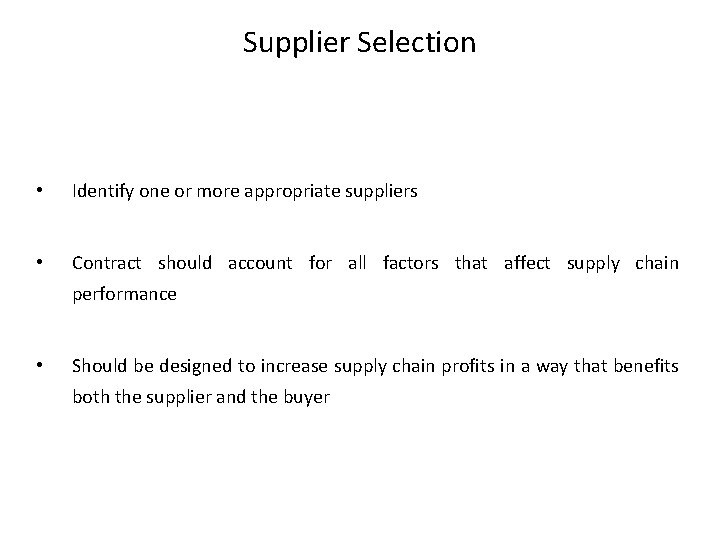 Supplier Selection

• Identify one or more appropriate suppliers

• Contract should account for all factors that affect supply chain performance

• Should be designed to increase supply chain profits in a way that benefits both the supplier and the buyer